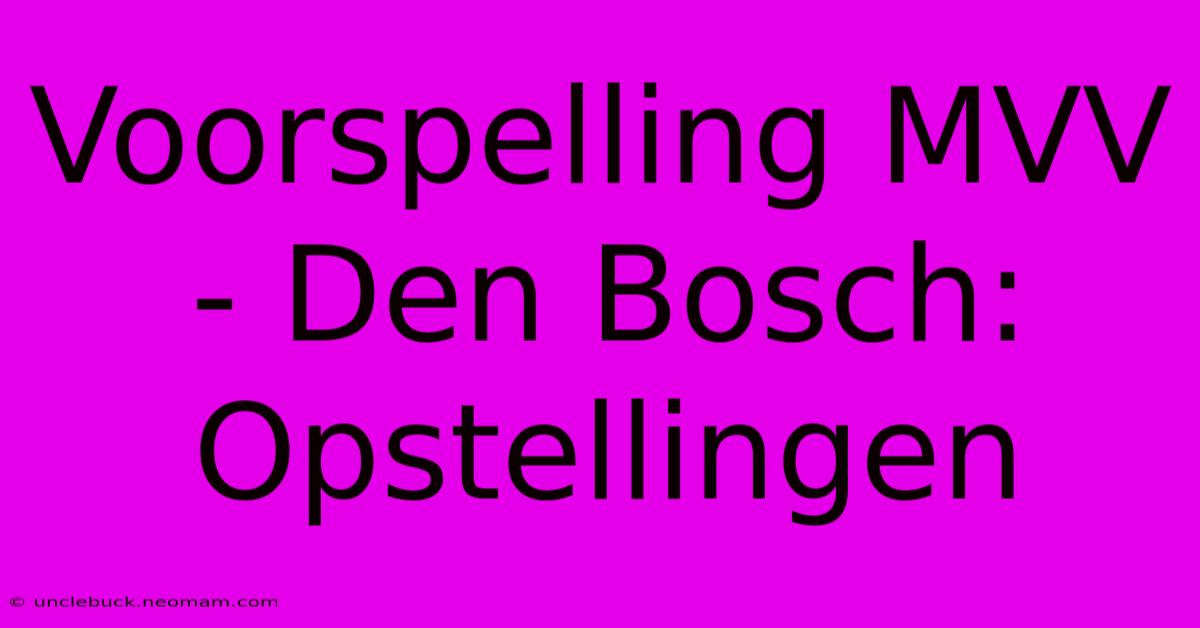 Voorspelling MVV - Den Bosch: Opstellingen

© unclebuck.neomam.com